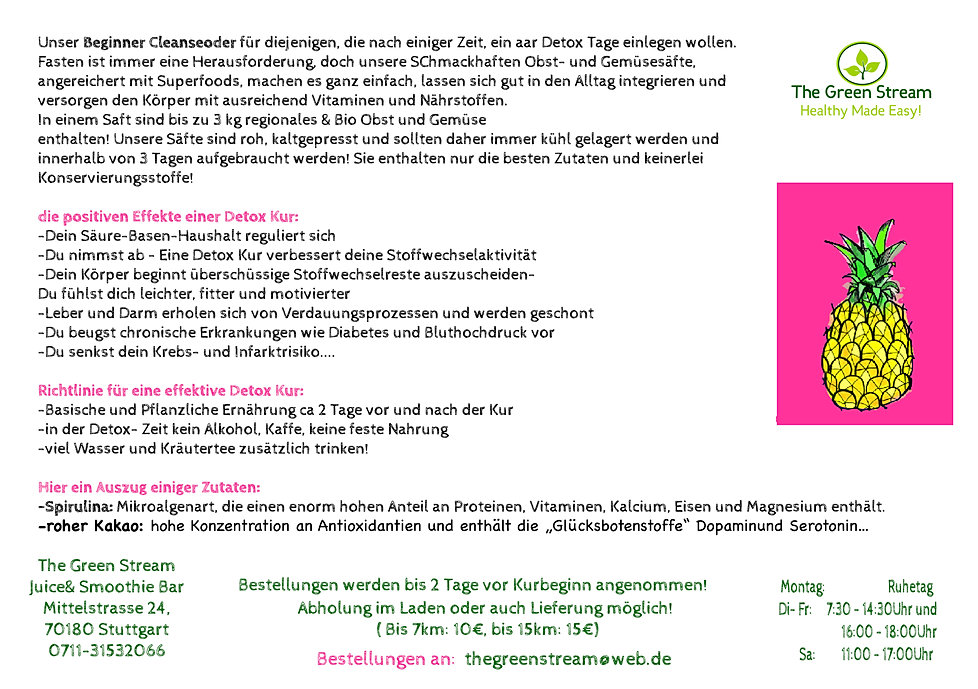 Unser Beginner Cleanseoder für diejenigen, die nach einiger Zeit, ein aar Detox Tage einlegen wollen. Fasten ist immer eine Herausforderung, doch unsere SChmackhaften Obst- und Gemüsesäfte, angereichert mit Superfoods, machen es ganz einfach, lassen sich gut in den Alltag integrieren und versorgen den Körper mit ausreichend Vitaminen und Nährstoffen.
In einem Saft sind bis zu 3 kg regionales & Bio Obst und Gemüse enthalten! Unsere Säfte sind roh, kaltgepresst und sollten daher immer kühl gelagert werden und innerhalb von 3 Tagen aufgebraucht werden! Sie enthalten nur die besten Zutaten und keinerlei Konservierungsstoffe!

The Green Stream
Healthy Made Easy!

die positiven Effekte einer Detox Kur:
-Dein Säure-Basen-Haushalt reguliert sich
-Du nimmst ab - Eine Detox Kur verbessert deine Stoffwechselaktivität
-Dein Körper beginnt überschüssige Stoffwechselreste auszuscheiden-
Du fühlst dich leichter, fitter und motivierter
-Leber und Darm erholen sich von Verdauungsprozessen und werden geschont
-Du beugst chronische Erkrankungen wie Diabetes und Bluthochdruck vor
-Du senkst dein Krebs- und Infarktrisiko....

Richtlinie für eine effektive Detox Kur:
-Basische und Pflanzliche Ernährung ca 2 Tage vor und nach der Kur
-in der Detox- Zeit kein Alkohol, Kaffe, keine feste Nahrung
-viel Wasser und Kräutertee zusätzlich trinken!

Hier ein Auszug einiger Zutaten:
-Spirulina: Mikroalgenart, die einen enorm hohen Anteil an Proteinen, Vitaminen, Kalcium, Eisen und Magnesium enthält.
-roher Kakao: hohe Konzentration an Antioxidantien und enthält die „Glücksbotenstoffe" Dopaminund Serotonin...

The Green Stream
Juice& Smoothie Bar
Mittelstrasse 24,
70180 Stuttgart
0711-31532066

Bestellungen werden bis 2 Tage vor Kurbeginn angenommen!
Abholung im Laden oder auch Lieferung möglich!
( Bis 7km: 10€, bis 15km: 15€)

Bestellungen an: thegreenstream@web.de

Montag: Ruhetag
Di- Fr: 7:30 - 14:30Uhr und
16:00 - 18:00Uhr
Sa: 11:00 - 17:00Uhr